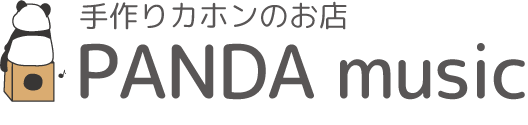 手作りカホンのお店
PANDA music